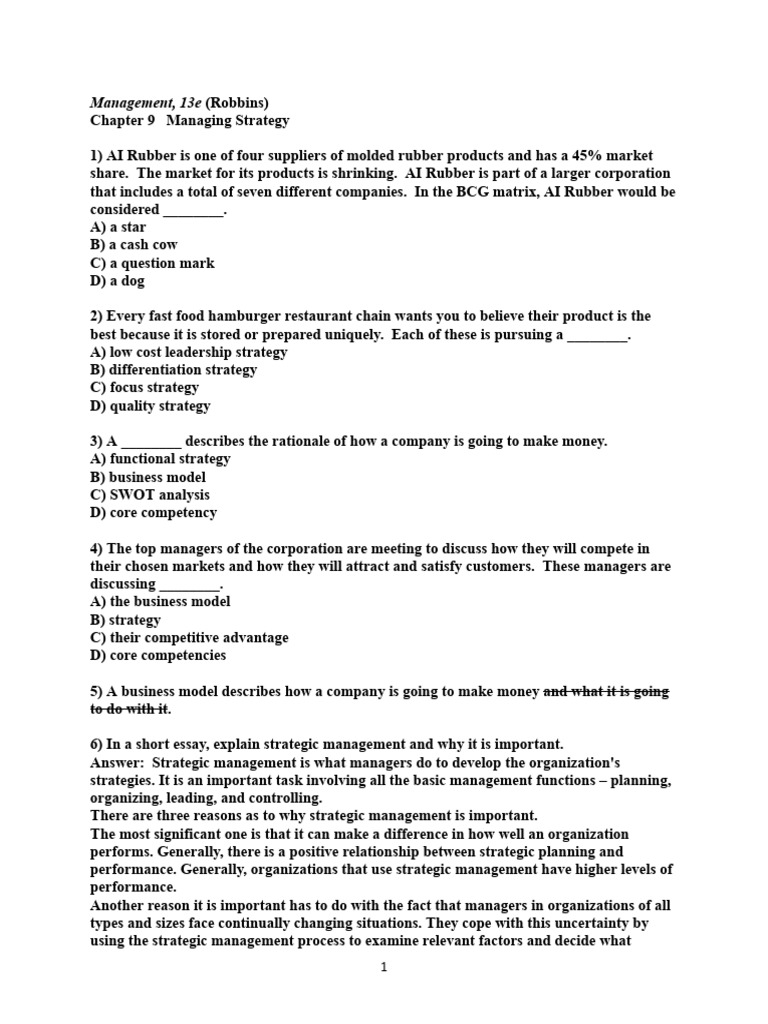 Management, 13e (Robbins)
Chapter 9 Managing Strategy

1) AI Rubber is one of four suppliers of molded rubber products and has a 45% market share. The market for its products is shrinking. AI Rubber is part of a larger corporation that includes a total of seven different companies. In the BCG matrix, AI Rubber would be considered ____.
A) a star
B) a cash cow
C) a question mark
D) a dog

2) Every fast food hamburger restaurant chain wants you to believe their product is the best because it is stored or prepared uniquely. Each of these is pursuing a ____.
A) low cost leadership strategy
B) differentiation strategy
C) focus strategy
D) quality strategy

3) A ____ describes the rationale of how a company is going to make money.
A) functional strategy
B) business model
C) SWOT analysis
D) core competency

4) The top managers of the corporation are meeting to discuss how they will compete in their chosen markets and how they will attract and satisfy customers. These managers are discussing ____.
A) the business model
B) strategy
C) their competitive advantage
D) core competencies

5) A business model describes how a company is going to make money and what it is going to do with it.

6) In a short essay, explain strategic management and why it is important.
Answer: Strategic management is what managers do to develop the organization's strategies. It is an important task involving all the basic management functions – planning, organizing, leading, and controlling.
There are three reasons as to why strategic management is important.
The most significant one is that it can make a difference in how well an organization performs. Generally, there is a positive relationship between strategic planning and performance. Generally, organizations that use strategic management have higher levels of performance.
Another reason it is important has to do with the fact that managers in organizations of all types and sizes face continually changing situations. They cope with this uncertainty by using the strategic management process to examine relevant factors and decide what

1